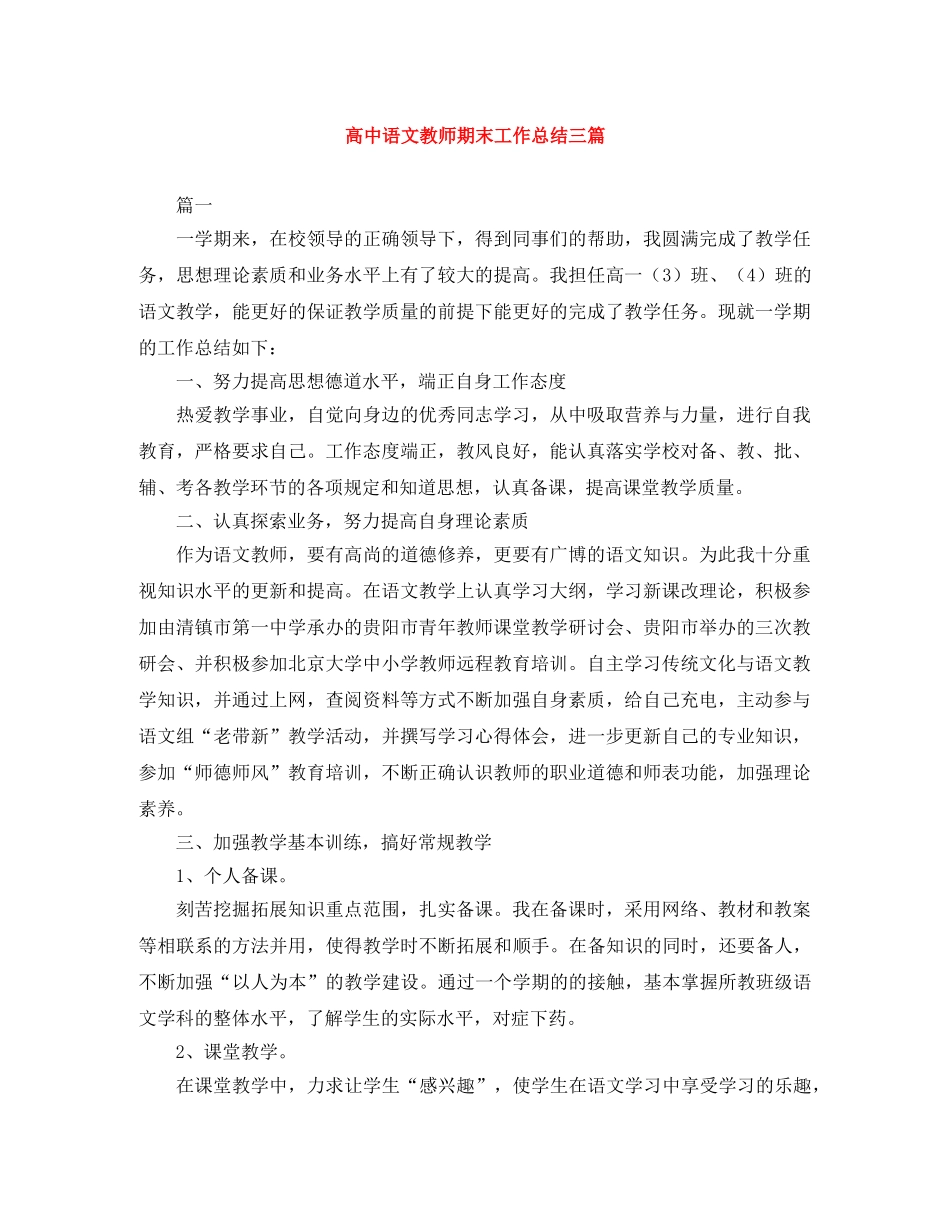 高中语文教师期末工作总结三篇

篇一

一学期来，在校领导的正确领导下，得到同事们的帮助，我圆满完成了教学任务，思想理论素质和业务水平上有了较大的提高。我担任高一（3）班、（4）班的语文教学，能更好的保证教学质量的前提下能更好的完成了教学任务。现就一学期的工作总结如下：

一、努力提高思想德道水平，端正自身工作态度

热爱教学事业，自觉向身边的优秀同志学习，从中吸取营养与力量，进行自我教育，严格要求自己。工作态度端正，教风良好，能认真落实学校对备、教、批、辅、考各教学环节的各项规定和知道思想，认真备课，提高课堂教学质量。

二、认真探索业务，努力提高自身理论素质

作为语文教师，要有高尚的道德修养，更要有广博的语文知识。为此我十分重视知识水平的更新和提高。在语文教学上认真学习大纲，学习新课改理论，积极参加由清镇市第一中学承办的贵阳市青年教师课堂教学研讨会、贵阳市举办的三次教研会、并积极参加北京大学中小学教师远程教育培训。自主学习传统文化与语文教学知识，并通过上网，查阅资料等方式不断加强自身素质，给自己充电，主动参与语文组“老带新”教学活动，并撰写学习心得体会，进一步更新自己的专业知识，参加“师德师风”教育培训，不断正确认识教师的职业道德和师表功能，加强理论素养。

三、加强教学基本训练，搞好常规教学

1、个人备课。

刻苦挖掘拓展知识重点范围，扎实备课。我在备课时，采用网络、教材和教案等相联系的方法并用，使得教学时不断拓展和顺手。在备知识的同时，还要备人，不断加强“以人为本”的教学建设。通过一个学期的的接触，基本掌握所教班级语文学科的整体水平，了解学生的实际水平，对症下药。

2、课堂教学。

在课堂教学中，力求让学生“感兴趣”，使学生在语文学习中享受学习的乐趣，